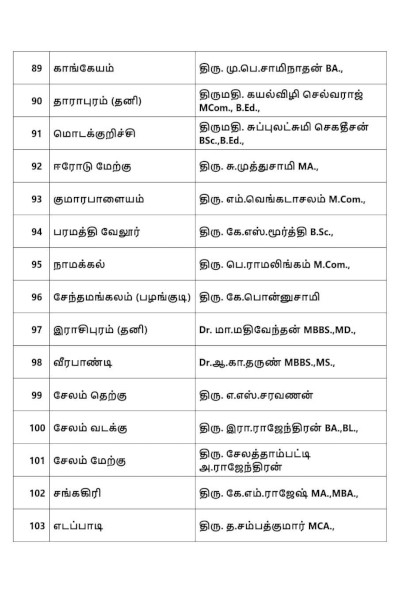 | 89 | காங்கேயம் | திரு. மு.பெ.சாமிநாதன் BA., |
|---|---|---|
| 90 | தாராபுரம் (தனி) | திருமதி. கயல்விழி செல்வராஜ் MCom., B.Ed., |
| 91 | மொடக்குறிச்சி | திருமதி. சுப்புலட்சுமி செகதீசன் BSc.,B.Ed., |
| 92 | ஈரோடு மேற்கு | திரு. சு.முத்துசாமி MA., |
| 93 | குமாரபாளையம் | திரு. எம்.வெங்கடாசலம் M.Com., |
| 94 | பரமத்தி வேலூர் | திரு. கே.எஸ்.மூர்த்தி B.Sc., |
| 95 | நாமக்கல் | திரு. பெ.ராமலிங்கம் M.Com., |
| 96 | சேந்தமங்கலம் (பழங்குடி) | திரு. கே.பொன்னுசாமி |
| 97 | இராசிபுரம் (தனி) | Dr. மா.மதிவேந்தன் MBBS.,MD., |
| 98 | வீரபாண்டி | Dr.ஆ.கா.தருண் MBBS.,MS., |
| 99 | சேலம் தெற்கு | திரு. எ.எஸ்.சரவணன் |
| 100 | சேலம் வடக்கு | திரு. இரா.ராஜேந்திரன் BA.,BL., |
| 101 | சேலம் மேற்கு | திரு. சேலத்தாம்பட்டி அ.ராஜேந்திரன் |
| 102 | சங்ககிரி | திரு. கே.எம்.ராஜேஷ் MA.,MBA., |
| 103 | எடப்பாடி | திரு. த.சம்பத்குமார் MCA., |